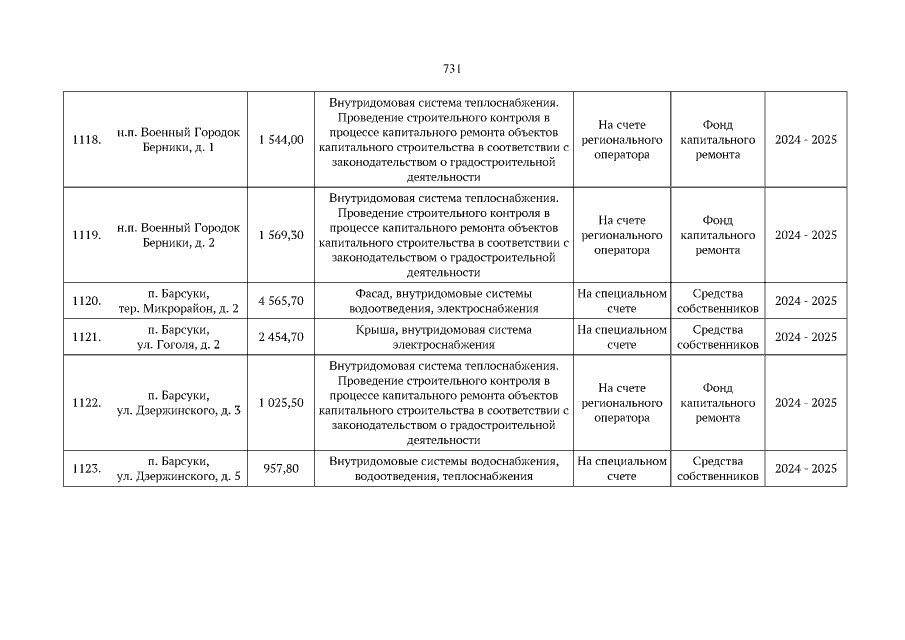 731

| 1118. | н.п. Военный Городок Берники, д. 1 | 1 544,00 | Внутридомовая система теплоснабжения. Проведение строительного контроля в процессе капитального ремонта объектов капитального строительства в соответствии с законодательством о градостроительной деятельности | На счете регионального оператора | Фонд капитального ремонта | 2024 - 2025 |
|---|---|---|---|---|---|---|
| 1119. | н.п. Военный Городок Берники, д. 2 | 1 569,30 | Внутридомовая система теплоснабжения. Проведение строительного контроля в процессе капитального ремонта объектов капитального строительства в соответствии с законодательством о градостроительной деятельности | На счете регионального оператора | Фонд капитального ремонта | 2024 - 2025 |
| 1120. | п. Барсуки, тер. Микрорайон, д. 2 | 4 565,70 | Фасад, внутридомовые системы водоотведения, электроснабжения | На специальном счете | Средства собственников | 2024 - 2025 |
| 1121. | п. Барсуки, ул. Гоголя, д. 2 | 2 454,70 | Крыша, внутридомовая система электроснабжения | На специальном счете | Средства собственников | 2024 - 2025 |
| 1122. | п. Барсуки, ул. Дзержинского, д. 3 | 1 025,50 | Внутридомовая система теплоснабжения. Проведение строительного контроля в процессе капитального ремонта объектов капитального строительства в соответствии с законодательством о градостроительной деятельности | На счете регионального оператора | Фонд капитального ремонта | 2024 - 2025 |
| 1123. | п. Барсуки, ул. Дзержинского, д. 5 | 957,80 | Внутридомовые системы водоснабжения, водоотведения, теплоснабжения | На специальном счете | Средства собственников | 2024 - 2025 |